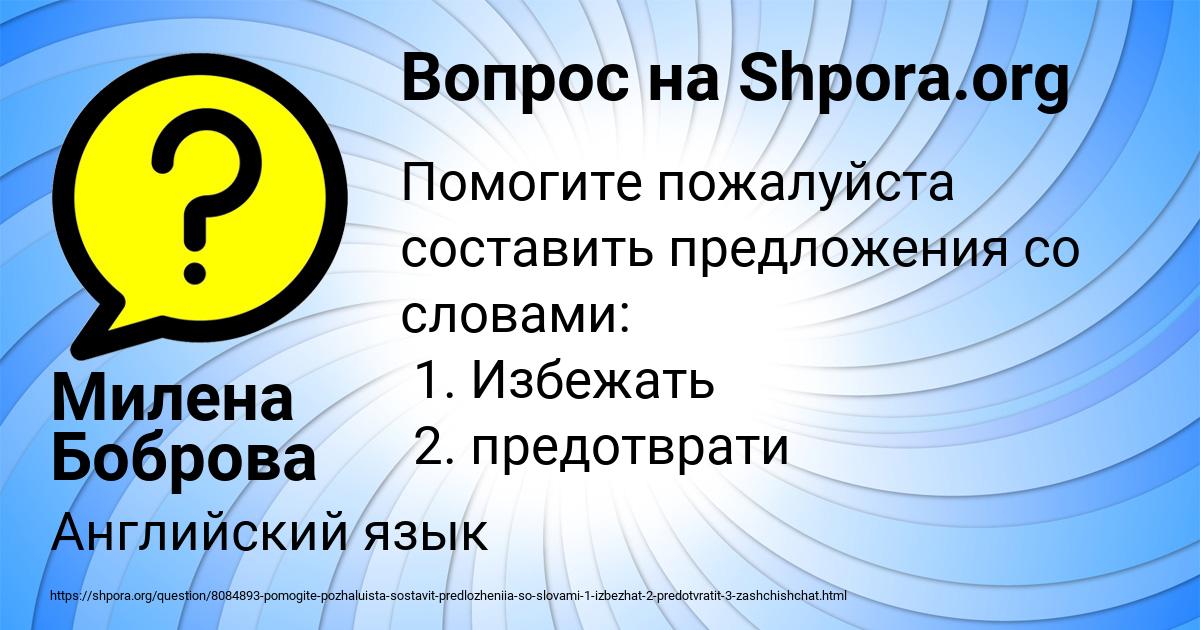 Вопрос на Shpora.org

?

Помогите пожалуйста составить предложения со словами:
1. Избежать
2. предотврати

Милена Боброва

Английский язык

https://shpora.org/question/8084893-pomogite-pozhaluista-sostavit-predlozheniia-so-slovami-1-izbezhat-2-predotvratit-3-zashchishchat.html